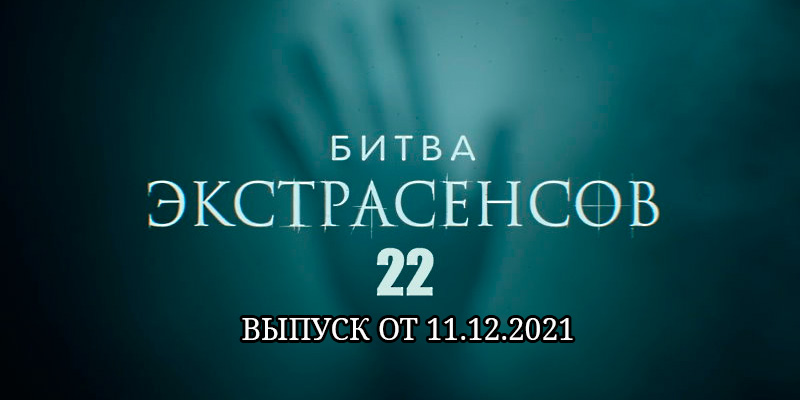 БИТВА
ЭКСТРАСЕНСОВ
22
ВЫПУСК ОТ 11.12.2021